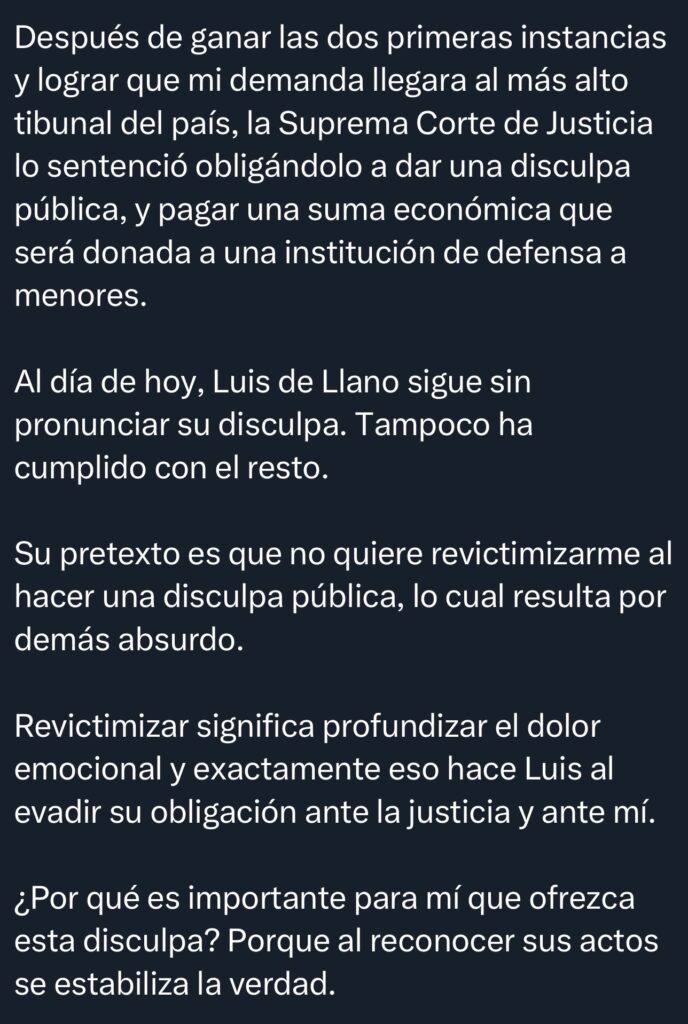 Después de ganar las dos primeras instancias y lograr que mi demanda llegara al más alto tibunal del país, la Suprema Corte de Justicia lo sentenció obligándolo a dar una disculpa pública, y pagar una suma económica que será donada a una institución de defensa a menores.

Al día de hoy, Luis de Llano sigue sin pronunciar su disculpa. Tampoco ha cumplido con el resto.

Su pretexto es que no quiere revictimizarme al hacer una disculpa pública, lo cual resulta por demás absurdo.

Revictimizar significa profundizar el dolor emocional y exactamente eso hace Luis al evadir su obligación ante la justicia y ante mí.

¿Por qué es importante para mí que ofrezca esta disculpa? Porque al reconocer sus actos se estabiliza la verdad.